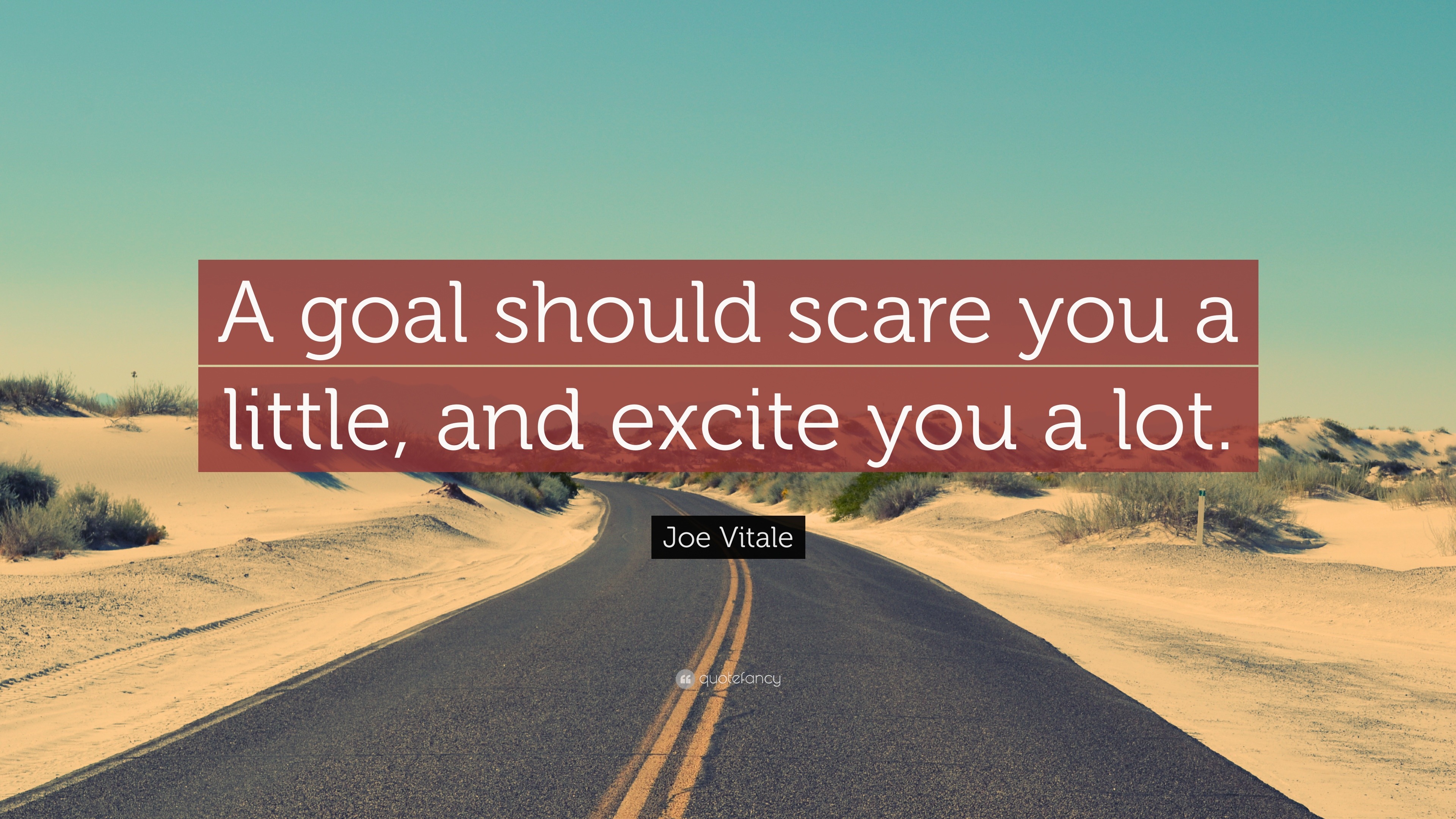 A goal should scare you a little, and excite you a lot.

Joe Vitale

quotefancy